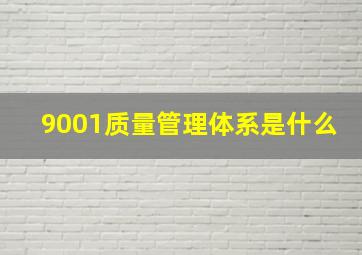 9001质量管理体系是什么